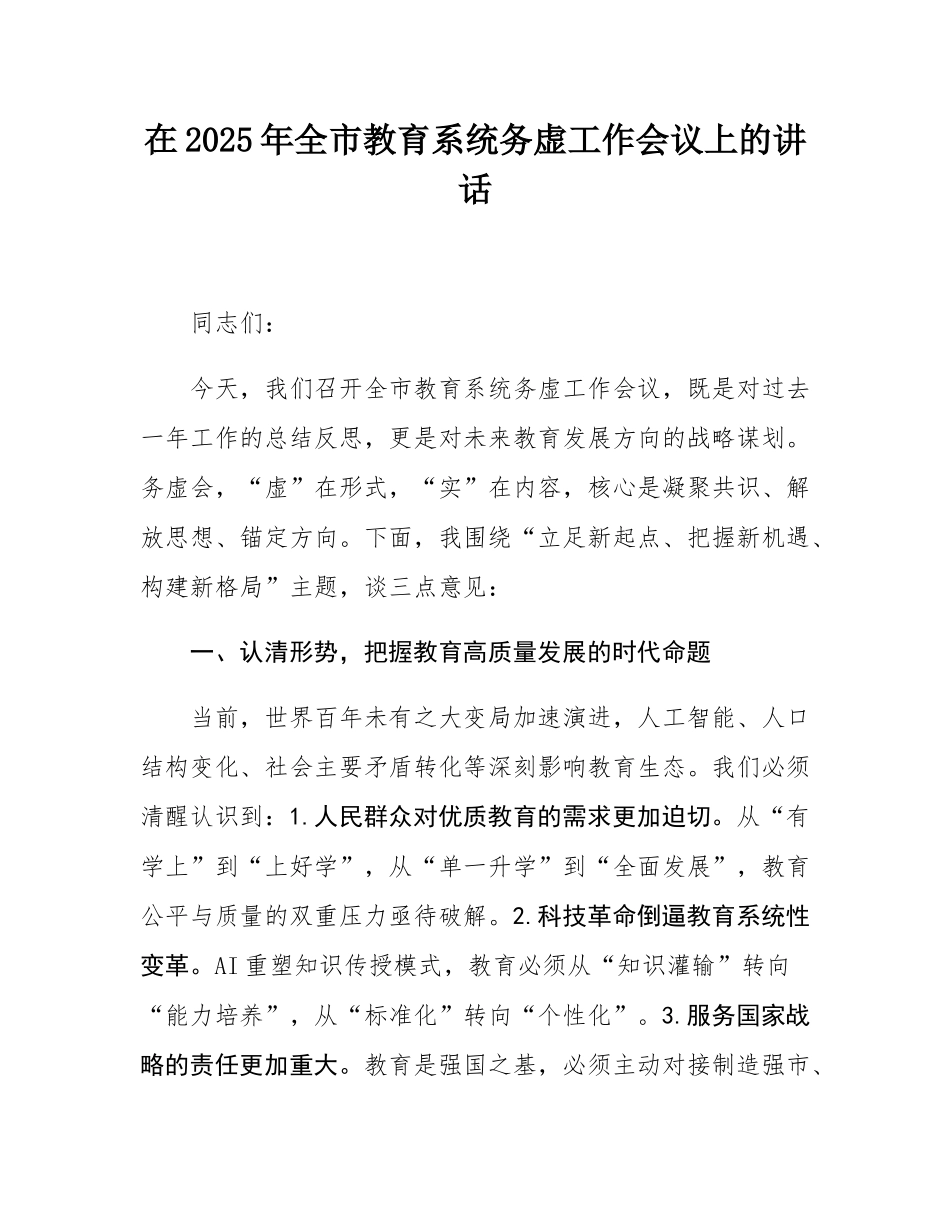 在2025年全市教育系统务虚工作会议上的讲话

同志们：

今天，我们召开全市教育系统务虚工作会议，既是对过去一年工作的总结反思，更是对未来教育发展方向的战略谋划。务虚会，“虚”在形式，“实”在内容，核心是凝聚共识、解放思想、锚定方向。下面，我围绕“立足新起点、把握新机遇、构建新格局”主题，谈三点意见：

一、认清形势，把握教育高质量发展的时代命题

当前，世界百年未有之大变局加速演进，人工智能、人口结构变化、社会主要矛盾转化等深刻影响教育生态。我们必须清醒认识到：1.人民群众对优质教育的需求更加迫切。从“有学上”到“上好学”，从“单一升学”到“全面发展”，教育公平与质量的双重压力亟待破解。2.科技革命倒逼教育系统性变革。AI重塑知识传授模式，教育必须从“知识灌输”转向“能力培养”，从“标准化”转向“个性化”。3.服务国家战略的责任更加重大。教育是强国之基，必须主动对接制造强市、